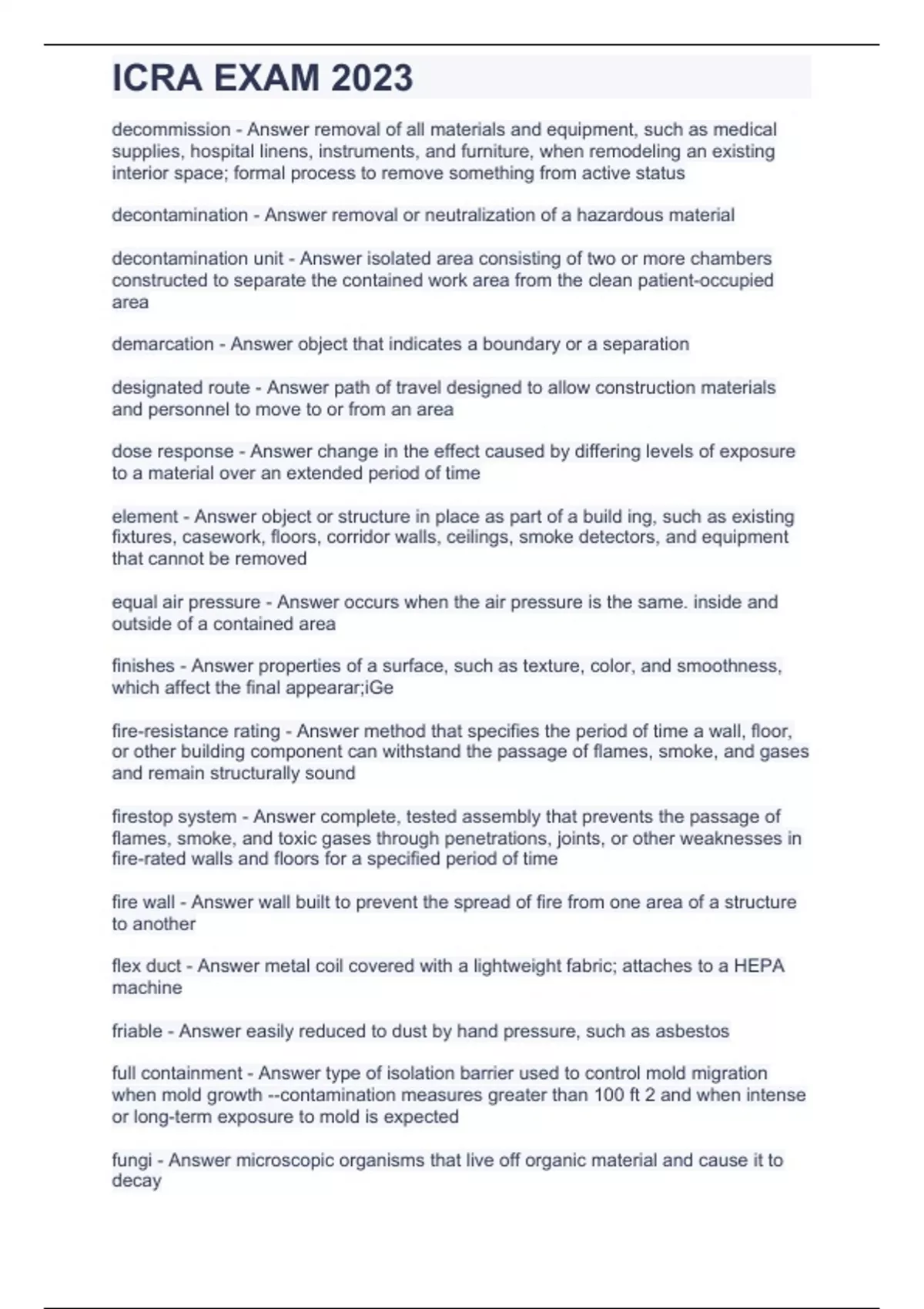 ICRA EXAM 2023

decommission - Answer removal of all materials and equipment, such as medical supplies, hospital linens, instruments, and furniture, when remodeling an existing interior space; formal process to remove something from active status

decontamination - Answer removal or neutralization of a hazardous material

decontamination unit - Answer isolated area consisting of two or more chambers constructed to separate the contained work area from the clean patient-occupied area

demarcation - Answer object that indicates a boundary or a separation

designated route - Answer path of travel designed to allow construction materials and personnel to move to or from an area

dose response - Answer change in the effect caused by differing levels of exposure to a material over an extended period of time

element - Answer object or structure in place as part of a build ing, such as existing fixtures, casework, floors, corridor walls, ceilings, smoke detectors, and equipment that cannot be removed

equal air pressure - Answer occurs when the air pressure is the same. inside and outside of a contained area

finishes - Answer properties of a surface, such as texture, color, and smoothness, which affect the final appearar;iGe

fire-resistance rating - Answer method that specifies the period of time a wall, floor, or other building component can withstand the passage of flames, smoke, and gases and remain structurally sound

firestop system - Answer complete, tested assembly that prevents the passage of flames, smoke, and toxic gases through penetrations, joints, or other weaknesses in fire-rated walls and floors for a specified period of time

fire wall - Answer wall built to prevent the spread of fire from one area of a structure to another

flex duct - Answer metal coil covered with a lightweight fabric; attaches to a HEPA machine

friable - Answer easily reduced to dust by hand pressure, such as asbestos

full containment - Answer type of isolation barrier used to control mold migration when mold growth --contamination measures greater than 100 ft 2 and when intense or long-term exposure to mold is expected

fungi - Answer microscopic organisms that live off organic material and cause it to decay